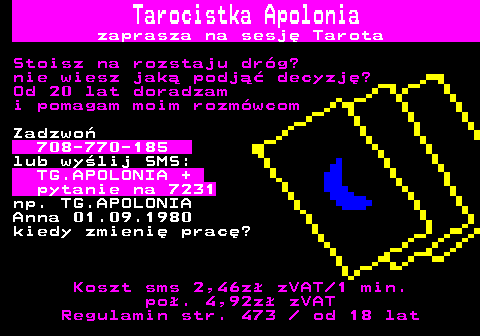 Tarocistka Apolonia
zaprasza na sesję Tarota

Stoisz na rozstaju dróg?
nie wiesz jaką podjąć decyzję?
Od 20 lat doradzam
i pomagam moim rozmówcom

Zadzwoń
708-770-185
lub wyślij SMS:
TG.APOLONIA +
pytanie na 7231
np. TG.APOLONIA
Anna 01.09.1980
kiedy zmienię pracę?

Koszt sms 2,46zł zVAT/1 min.
poł. 4,92zł zVAT
Regulamin str. 473 / od 18 lat